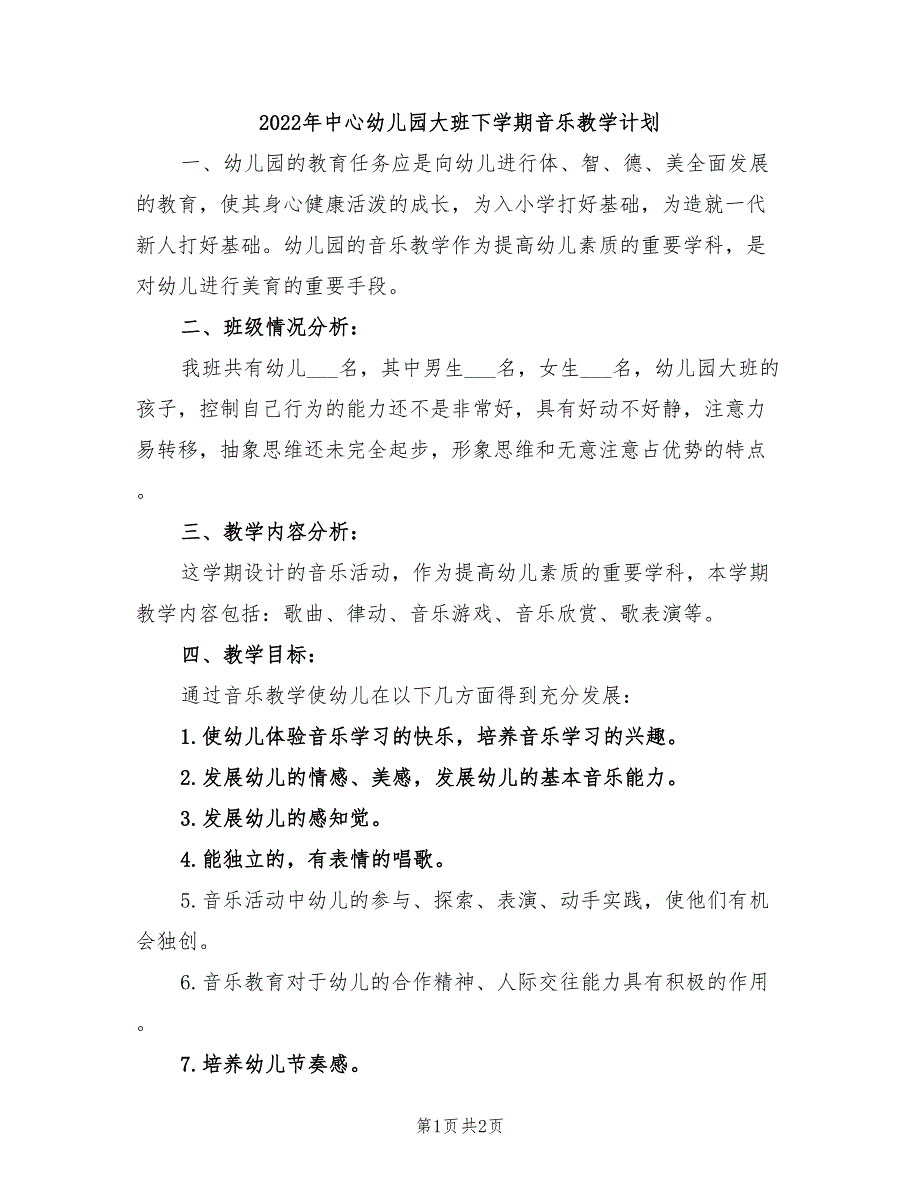 2022年中心幼儿园大班下学期音乐教学计划

一、幼儿园的教育任务应是向幼儿进行体、智、德、美全面发展的教育，使其身心健康活泼的成长，为入小学打好基础，为造就一代新人打好基础。幼儿园的音乐教学作为提高幼儿素质的重要学科，是对幼儿进行美育的重要手段。

二、班级情况分析：

我班共有幼儿___名，其中男生___名，女生___名，幼儿园大班的孩子，控制自己行为的能力还不是非常好，具有好动不好静，注意力易转移，抽象思维还未完全起步，形象思维和无意注意占优势的特点。

三、教学内容分析：

这学期设计的音乐活动，作为提高幼儿素质的重要学科，本学期教学内容包括：歌曲、律动、音乐游戏、音乐欣赏、歌表演等。

四、教学目标：

通过音乐教学使幼儿在以下几方面得到充分发展：

1.使幼儿体验音乐学习的快乐，培养音乐学习的兴趣。

2.发展幼儿的情感、美感，发展幼儿的基本音乐能力。

3.发展幼儿的感知觉。

4.能独立的，有表情的唱歌。

5.音乐活动中幼儿的参与、探索、表演、动手实践，使他们有机会独创。

6.音乐教育对于幼儿的合作精神、人际交往能力具有积极的作用。

7.培养幼儿节奏感。

第1页 共2页